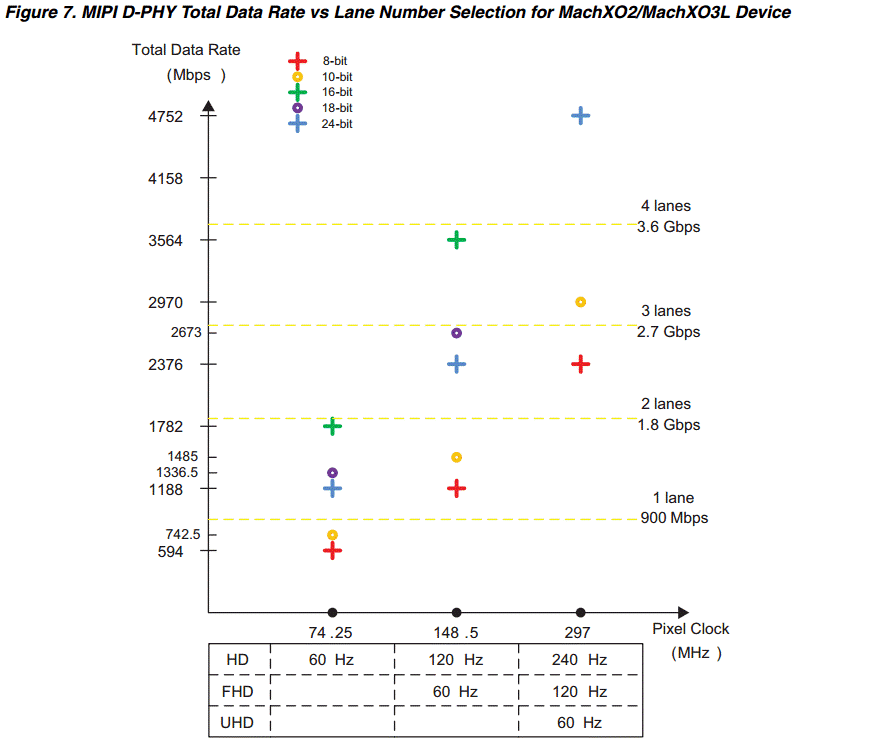 Figure 7. MIPI D-PHY Total Data Rate vs Lane Number Selection for MachXO2/MachXO3L Device

Total Data Rate
(Mbps )

8-bit
10-bit
16-bit
18-bit
24-bit

4752
4158
3564
2970
2673
2376
1782
1485
1336.5
1188
742.5
594

4 lanes
3.6 Gbps
3 lanes
2.7 Gbps
2 lanes
1.8 Gbps
1 lane
900 Mbps

74 .25
148 .5
297
Pixel Clock
(MHz )

| HD | 60 Hz | 120 Hz | 240 Hz |
|---|---|---|---|
| FHD | | 60 Hz | 120 Hz |
| UHD | | | 60 Hz |